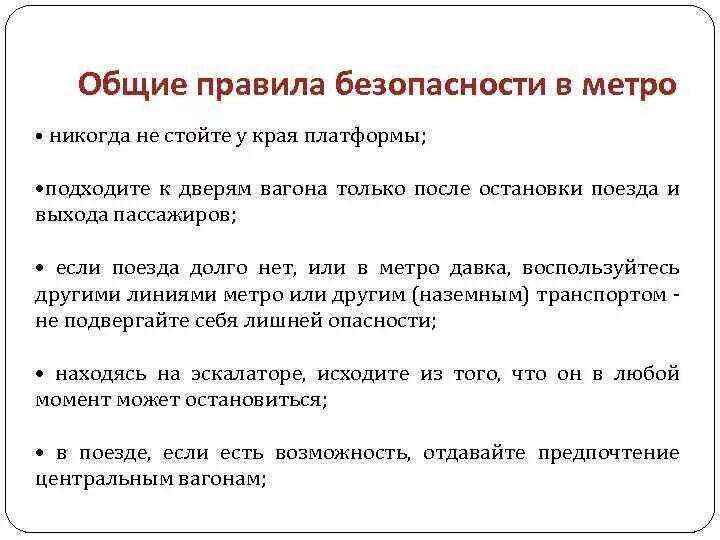 Общие правила безопасности в метро

• никогда не стойте у края платформы;

•подходите к дверям вагона только после остановки поезда и выхода пассажиров;

• если поезда долго нет, или в метро давка, воспользуйтесь другими линиями метро или другим (наземным) транспортом - не подвергайте себя лишней опасности;

• находясь на эскалаторе, исходите из того, что он в любой момент может остановиться;

• в поезде, если есть возможность, отдавайте предпочтение центральным вагонам;